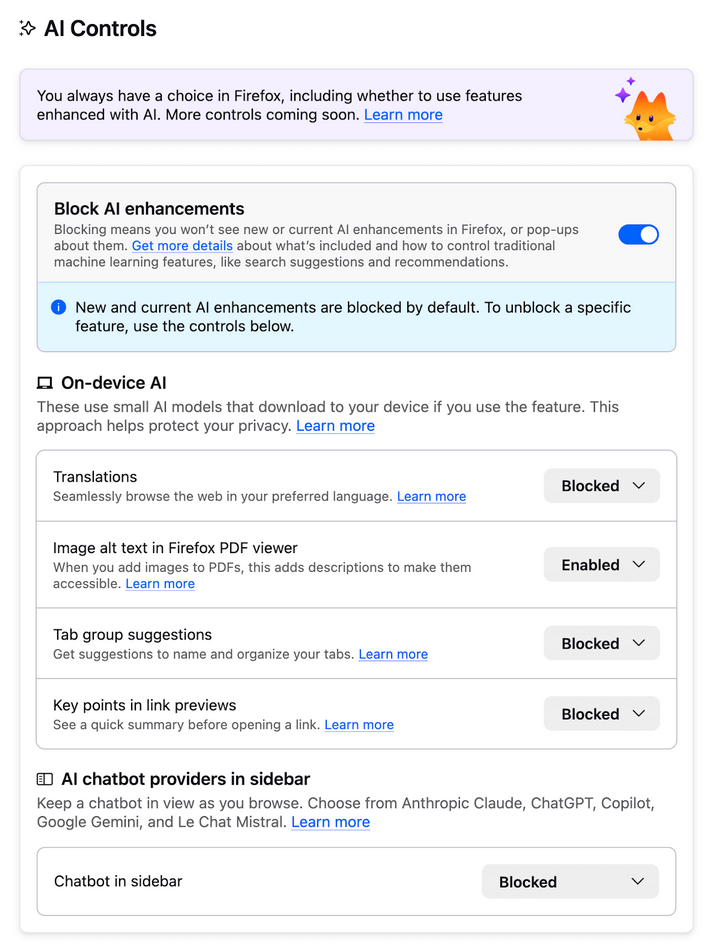 AI Controls

You always have a choice in Firefox, including whether to use features enhanced with AI. More controls coming soon. Learn more

Block AI enhancements
Blocking means you won't see new or current AI enhancements in Firefox, or pop-ups about them. Get more details about what's included and how to control traditional machine learning features, like search suggestions and recommendations.

New and current AI enhancements are blocked by default. To unblock a specific feature, use the controls below.

On-device AI
These use small AI models that download to your device if you use the feature. This approach helps protect your privacy. Learn more

Translations
Seamlessly browse the web in your preferred language. Learn more
Blocked

Image alt text in Firefox PDF viewer
When you add images to PDFs, this adds descriptions to make them accessible. Learn more
Enabled

Tab group suggestions
Get suggestions to name and organize your tabs. Learn more
Blocked

Key points in link previews
See a quick summary before opening a link. Learn more
Blocked

AI chatbot providers in sidebar
Keep a chatbot in view as you browse. Choose from Anthropic Claude, ChatGPT, Copilot, Google Gemini, and Le Chat Mistral. Learn more

Chatbot in sidebar
Blocked